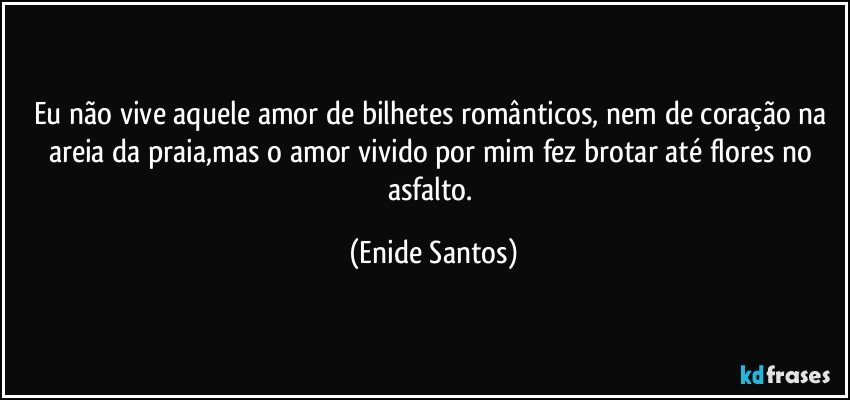 Eu não vive aquele amor de bilhetes românticos, nem de coração na areia da praia,mas o amor vivido por mim fez brotar até flores no asfalto.

(Enide Santos)

kdfrases